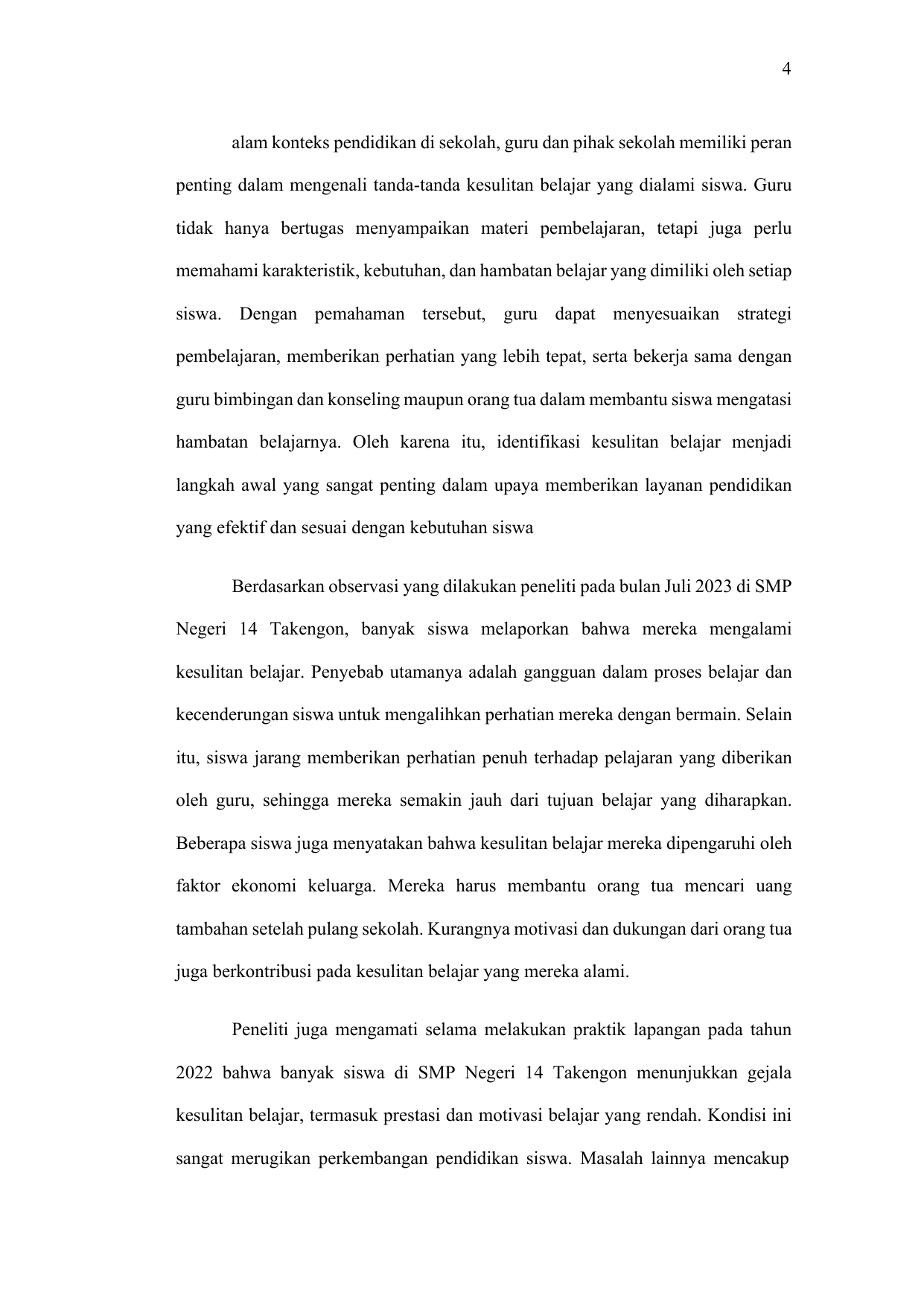 4

alam konteks pendidikan di sekolah, guru dan pihak sekolah memiliki peran penting dalam mengenali tanda-tanda kesulitan belajar yang dialami siswa. Guru tidak hanya bertugas menyampaikan materi pembelajaran, tetapi juga perlu memahami karakteristik, kebutuhan, dan hambatan belajar yang dimiliki oleh setiap siswa. Dengan pemahaman tersebut, guru dapat menyesuaikan strategi pembelajaran, memberikan perhatian yang lebih tepat, serta bekerja sama dengan guru bimbingan dan konseling maupun orang tua dalam membantu siswa mengatasi hambatan belajarnya. Oleh karena itu, identifikasi kesulitan belajar menjadi langkah awal yang sangat penting dalam upaya memberikan layanan pendidikan yang efektif dan sesuai dengan kebutuhan siswa

Berdasarkan observasi yang dilakukan peneliti pada bulan Juli 2023 di SMP Negeri 14 Takengon, banyak siswa melaporkan bahwa mereka mengalami kesulitan belajar. Penyebab utamanya adalah gangguan dalam proses belajar dan kecenderungan siswa untuk mengalihkan perhatian mereka dengan bermain. Selain itu, siswa jarang memberikan perhatian penuh terhadap pelajaran yang diberikan oleh guru, sehingga mereka semakin jauh dari tujuan belajar yang diharapkan. Beberapa siswa juga menyatakan bahwa kesulitan belajar mereka dipengaruhi oleh faktor ekonomi keluarga. Mereka harus membantu orang tua mencari uang tambahan setelah pulang sekolah. Kurangnya motivasi dan dukungan dari orang tua juga berkontribusi pada kesulitan belajar yang mereka alami.

Peneliti juga mengamati selama melakukan praktik lapangan pada tahun 2022 bahwa banyak siswa di SMP Negeri 14 Takengon menunjukkan gejala kesulitan belajar, termasuk prestasi dan motivasi belajar yang rendah. Kondisi ini sangat merugikan perkembangan pendidikan siswa. Masalah lainnya mencakup